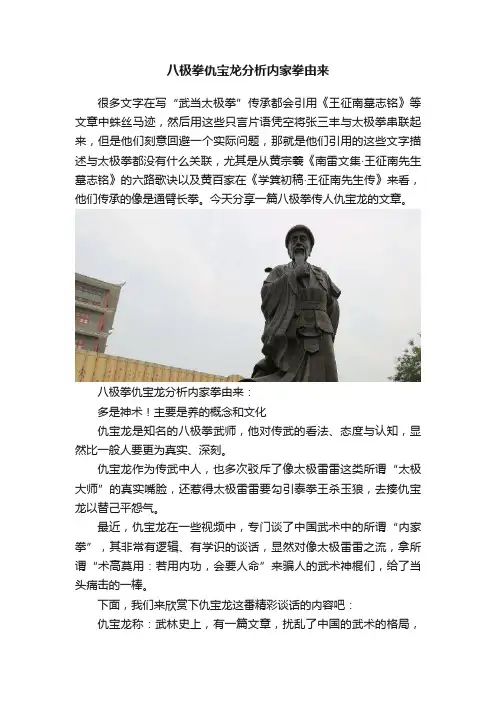 八极拳仇宝龙分析内家拳由来

很多文字在写“武当太极拳”传承都会引用《王征南墓志铭》等文章中蛛丝马迹，然后用这些只言片语凭空将张三丰与太极拳串联起来，但是他们刻意回避一个实际问题，那就是他们引用的这些文字描述与太极拳都没有什么关联，尤其是从黄宗羲《南雷文集·王征南先生墓志铭》的六路歌诀以及黄百家在《学箕初稿·王征南先生传》来看，他们传承的像是通臂长拳。今天分享一篇八极拳传人仇宝龙的文章。

八极拳仇宝龙分析内家拳由来：

多是神术！主要是养的概念和文化

仇宝龙是知名的八极拳武师，他对传武的看法、态度与认知，显然比一般人要更为真实、深刻。

仇宝龙作为传武中人，也多次驳斥了像太极雷雷这类所谓“太极大师”的真实嘴脸，还惹得太极雷雷要勾引泰拳王杀玉狼，去揍仇宝龙以替己平怨气。

最近，仇宝龙在一些视频中，专门谈了中国武术中的所谓“内家拳”，其非常有逻辑、有学识的谈话，显然对像太极雷雷之流，拿所谓“术高莫用：若用内功，会要人命”来骗人的武术神棍们，给了当头痛击的一棒。

下面，我们来欣赏下仇宝龙这番精彩谈话的内容吧：

仇宝龙称：武林史上，有一篇文章，扰乱了中国的武术的格局，